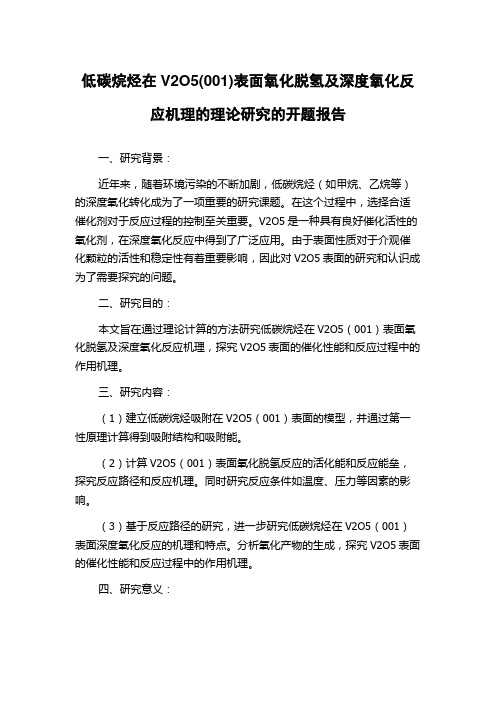 低碳烷烃在 V2O5(001)表面氧化脱氢及深度氧化反应机理的理论研究的开题报告

一、研究背景：

近年来，随着环境污染的不断加剧，低碳烷烃（如甲烷、乙烷等）的深度氧化转化成为了一项重要的研究课题。在这个过程中，选择合适催化剂对于反应过程的控制至关重要。V2O5 是一种具有良好催化活性的氧化剂，在深度氧化反应中得到了广泛应用。由于表面性质对于介观催化颗粒的活性和稳定性有着重要影响，因此对 V2O5 表面的研究和认识成为了需要探究的问题。

二、研究目的：

本文旨在通过理论计算的方法研究低碳烷烃在 V2O5（001）表面氧化脱氢及深度氧化反应机理，探究 V2O5 表面的催化性能和反应过程中的作用机理。

三、研究内容：

（1）建立低碳烷烃吸附在 V2O5（001）表面的模型，并通过第一性原理计算得到吸附结构和吸附能。

（2）计算 V2O5（001）表面氧化脱氢反应的活化能和反应能垒，探究反应路径和反应机理。同时研究反应条件如温度、压力等因素的影响。

（3）基于反应路径的研究，进一步研究低碳烷烃在 V2O5（001）表面深度氧化反应的机理和特点。分析氧化产物的生成，探究 V2O5 表面的催化性能和反应过程中的作用机理。

四、研究意义：